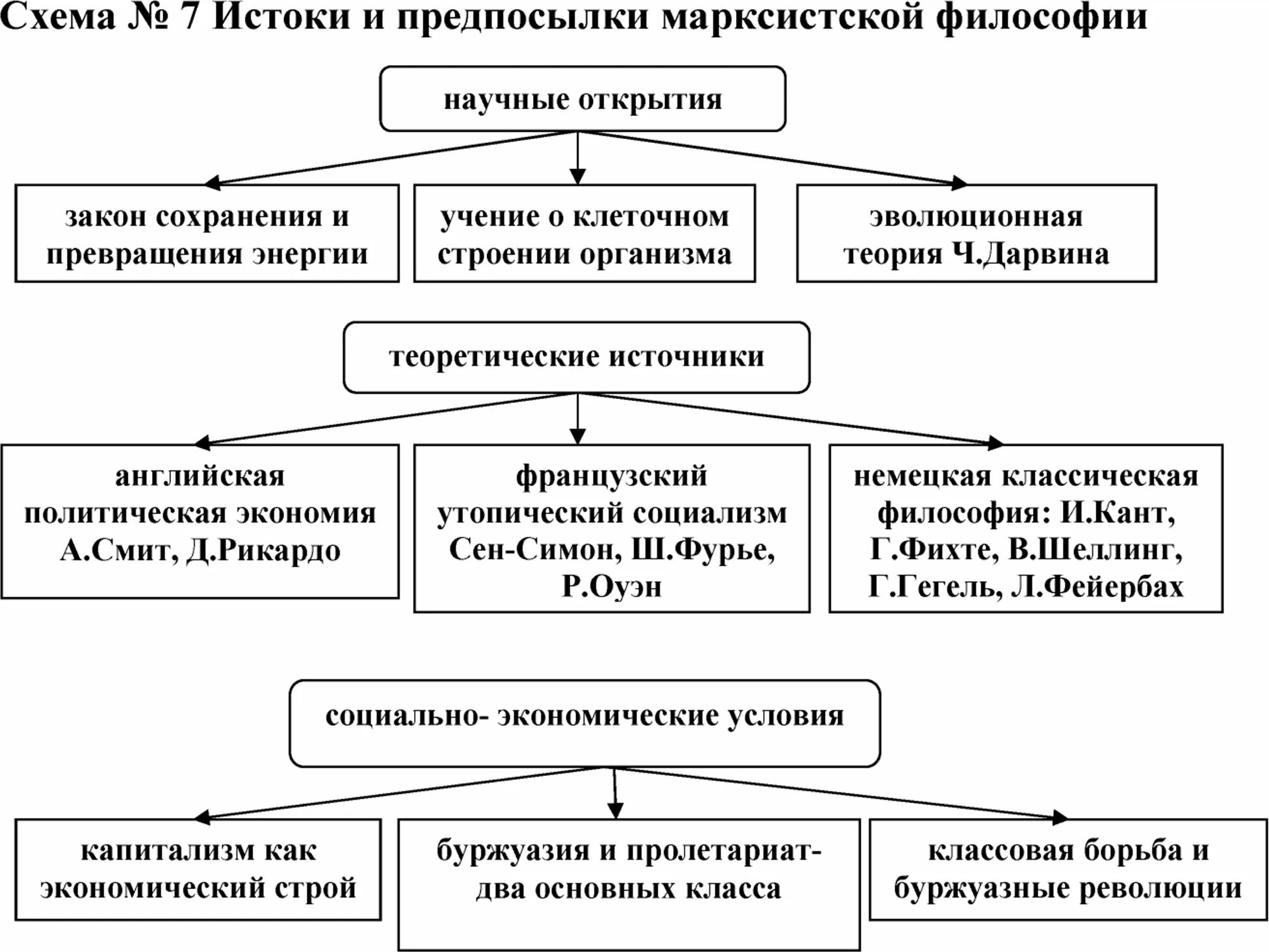 Схема № 7 Истоки и предпосылки марксистской философии

научные открытия

закон сохранения и превращения энергии

учение о клеточном строении организма

эволюционная теория Ч.Дарвина

теоретические источники

английская политическая экономия А.Смит, Д.Рикардо

французский утопический социализм Сен-Симон, Ш.Фурье, Р.Оуэн

немецкая классическая философия: И.Кант, Г.Фихте, В.Шеллинг, Г.Гегель, Л.Фейербах

социально- экономические условия

капитализм как экономический строй

буржуазия и пролетариат- два основных класса

классовая борьба и буржуазные революции